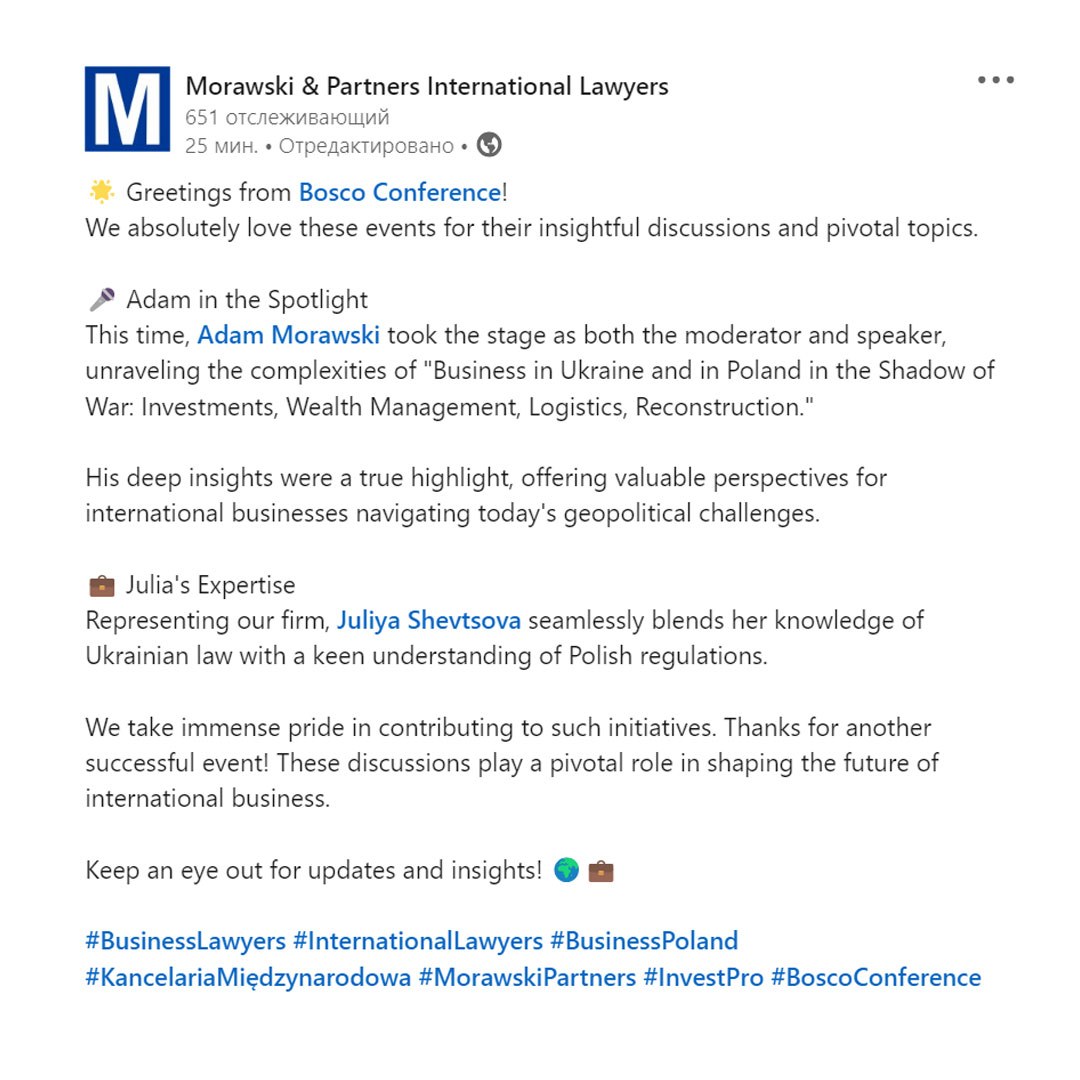 M

Morawski & Partners International Lawyers
651 отслеживающий
25 мин. • Отредактировано •

🌟 Greetings from Bosco Conference!
We absolutely love these events for their insightful discussions and pivotal topics.

🎤 Adam in the Spotlight
This time, Adam Morawski took the stage as both the moderator and speaker, unraveling the complexities of "Business in Ukraine and in Poland in the Shadow of War: Investments, Wealth Management, Logistics, Reconstruction."

His deep insights were a true highlight, offering valuable perspectives for international businesses navigating today's geopolitical challenges.

💼 Julia's Expertise
Representing our firm, Juliya Shevtsova seamlessly blends her knowledge of Ukrainian law with a keen understanding of Polish regulations.

We take immense pride in contributing to such initiatives. Thanks for another successful event! These discussions play a pivotal role in shaping the future of international business.

Keep an eye out for updates and insights! 🌍 💼

#BusinessLawyers #InternationalLawyers #BusinessPoland #KancelariaMiędzynarodowa #MorawskiPartners #InvestPro #BoscoConference